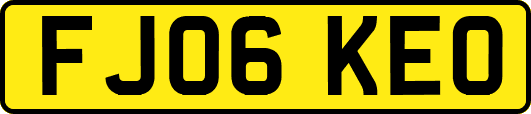 FJ06 KEO